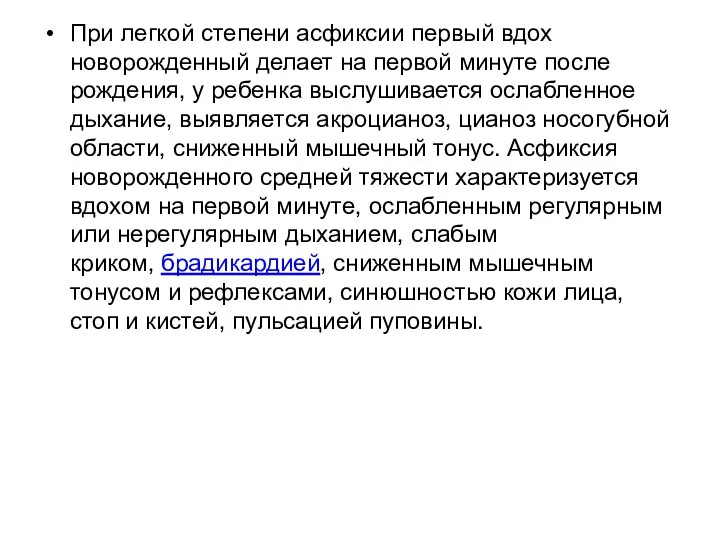 • При легкой степени асфиксии первый вдох новорожденный делает на первой минуте после рождения, у ребенка выслушивается ослабленное дыхание, выявляется акроцианоз, цианоз носогубной области, сниженный мышечный тонус. Асфиксия новорожденного средней тяжести характеризуется вдохом на первой минуте, ослабленным регулярным или нерегулярным дыханием, слабым криком, брадикардией, сниженным мышечным тонусом и рефлексами, синюшностью кожи лица, стоп и кистей, пульсацией пуповины.